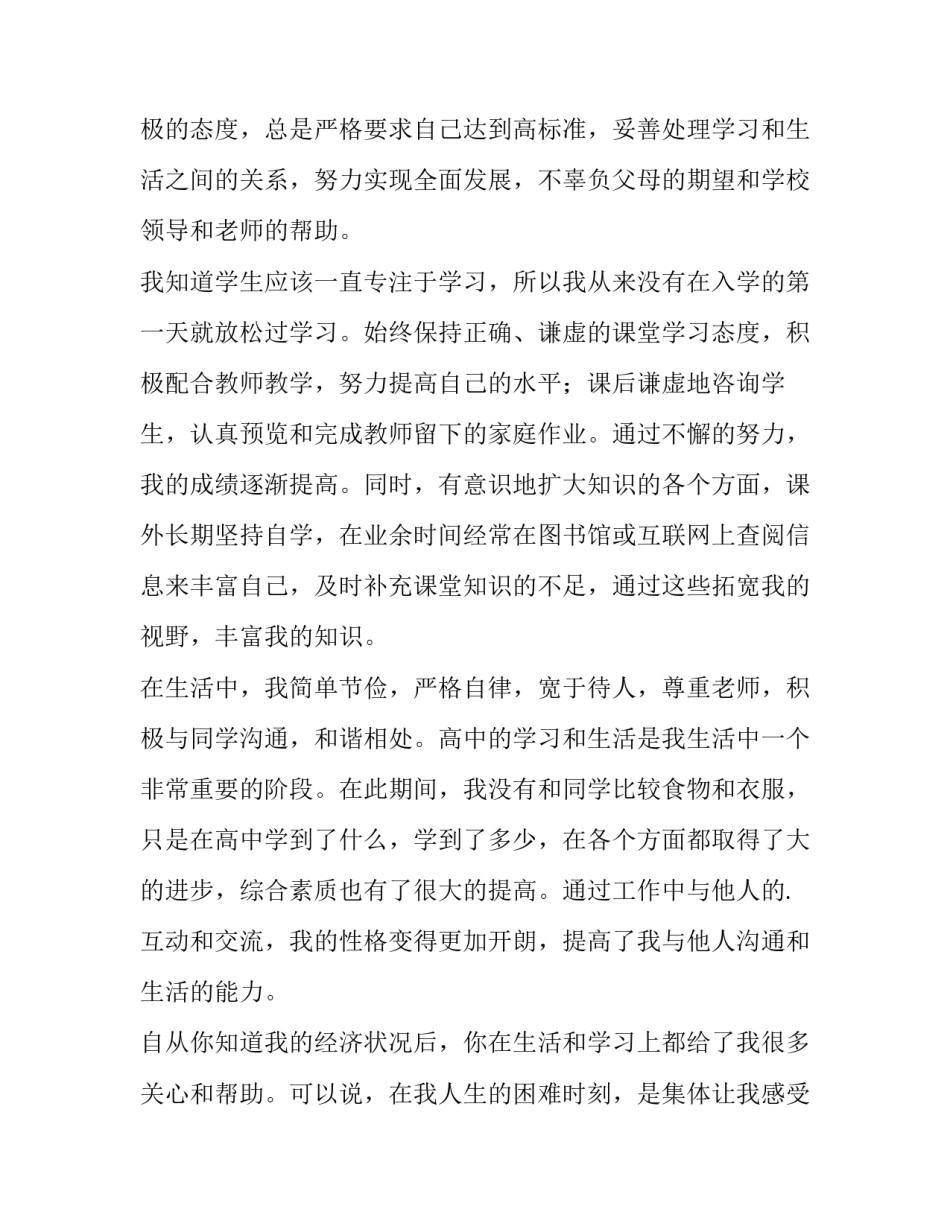 极的态度，总是严格要求自己达到高标准，妥善处理学习和生活之间的关系，努力实现全面发展，不辜负父母的期望和学校领导和老师的帮助。

我知道学生应该一直专注于学习，所以我从来没有在入学的第一天就放松过学习。始终保持正确、谦虚的课堂学习态度，积极配合教师教学，努力提高自己的水平；课后谦虚地咨询学生，认真预览和完成教师留下的家庭作业。通过不懈的努力，我的成绩逐渐提高。同时，有意识地扩大知识的各个方面，课外长期坚持自学，在业余时间经常在图书馆或互联网上查阅信息来丰富自己，及时补充课堂知识的不足，通过这些拓宽我的视野，丰富我的知识。

在生活中，我简单节俭，严格自律，宽于待人，尊重老师，积极与同学沟通，和谐相处。高中的学习和生活是我生活中一个非常重要的阶段。在此期间，我没有和同学比较食物和衣服，只是在高中学到了什么，学到了多少，在各个方面都取得了大的进步，综合素质也有了很大的提高。通过工作中与他人的.互动和交流，我的性格变得更加开朗，提高了我与他人沟通和生活的能力。

自从你知道我的经济状况后，你在生活和学习上都给了我很多关心和帮助。可以说，在我人生的困难时刻，是集体让我感受